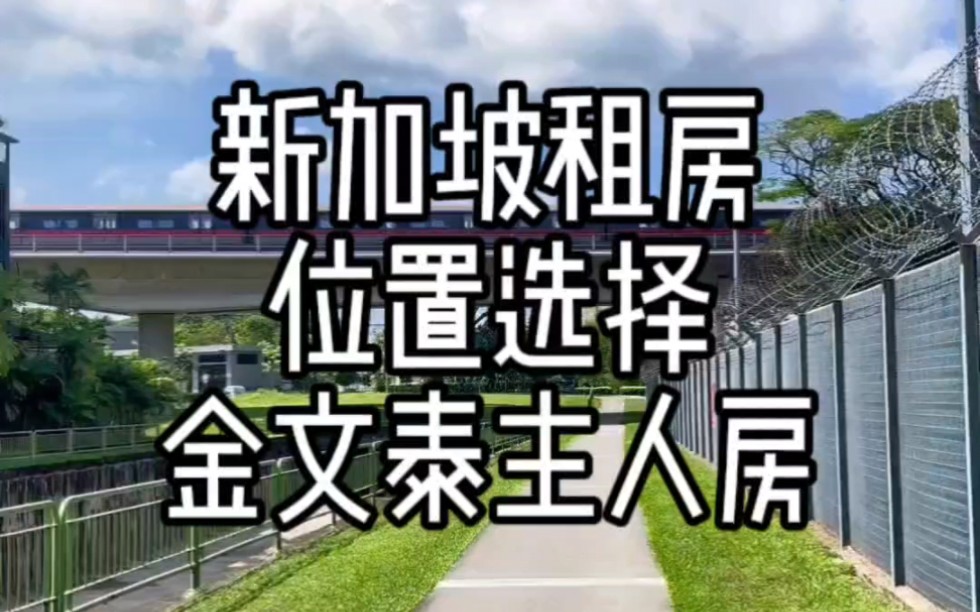 新加坡租房
位置选择
金文泰主人房